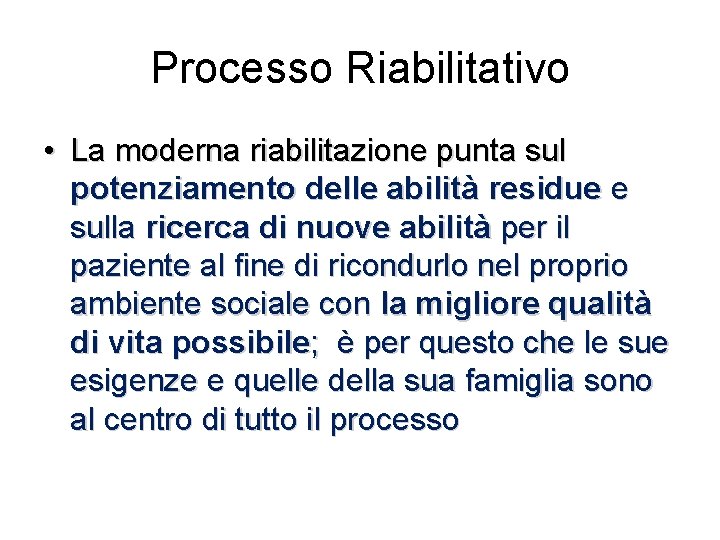 Processo Riabilitativo

• La moderna riabilitazione punta sul potenziamento delle abilità residue e sulla ricerca di nuove abilità per il paziente al fine di ricondurlo nel proprio ambiente sociale con la migliore qualità di vita possibile; è per questo che le sue esigenze e quelle della sua famiglia sono al centro di tutto il processo